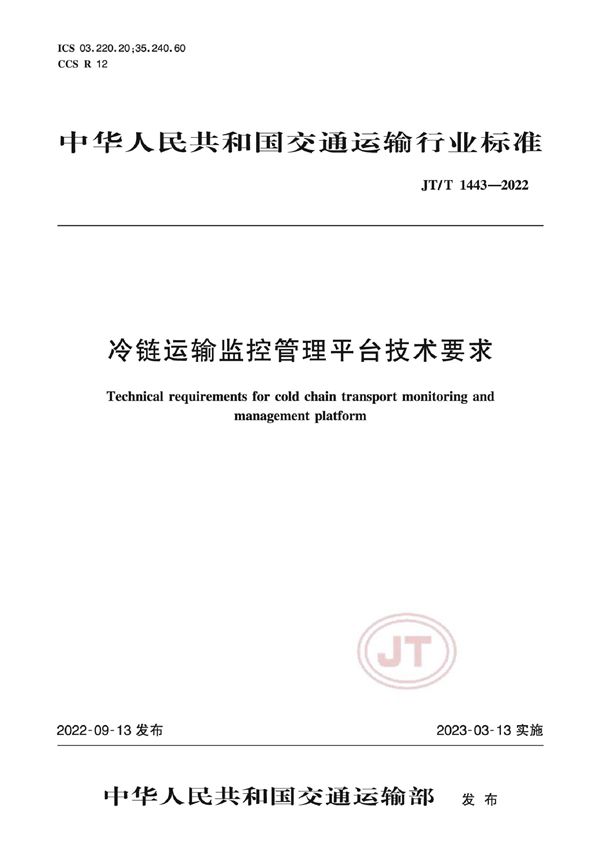 ICS 03.220.20;35.240.60
CCS R 12

中华人民共和国交通运输行业标准

JT/T 1443—2022

冷链运输监控管理平台技术要求

Technical requirements for cold chain transport monitoring and management platform

JT

2022-09-13 发布

2023-03-13 实施

中华人民共和国交通运输部 发布